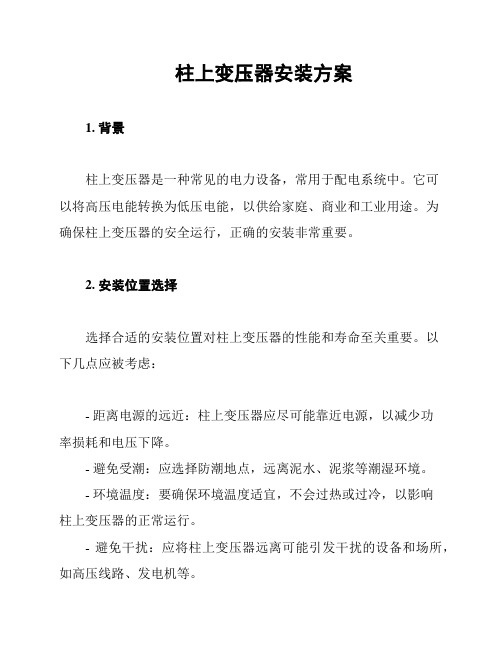 柱上变压器安装方案

1. 背景

柱上变压器是一种常见的电力设备，常用于配电系统中。它可以将高压电能转换为低压电能，以供给家庭、商业和工业用途。为确保柱上变压器的安全运行，正确的安装非常重要。

2. 安装位置选择

选择合适的安装位置对柱上变压器的性能和寿命至关重要。以下几点应被考虑：

- 距离电源的远近：柱上变压器应尽可能靠近电源，以减少功率损耗和电压下降。
- 避免受潮：应选择防潮地点，远离泥水、泥浆等潮湿环境。
- 环境温度：要确保环境温度适宜，不会过热或过冷，以影响柱上变压器的正常运行。
- 避免干扰：应将柱上变压器远离可能引发干扰的设备和场所，如高压线路、发电机等。